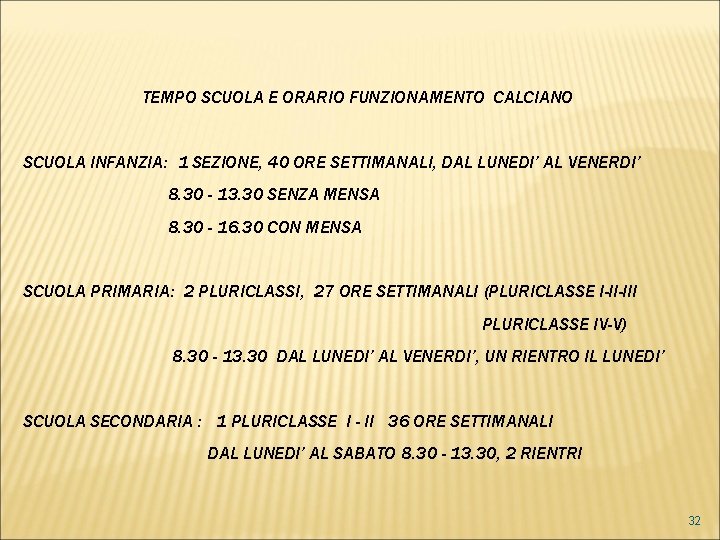 TEMPO SCUOLA E ORARIO FUNZIONAMENTO CALCIANO

SCUOLA INFANZIA: 1 SEZIONE, 40 ORE SETTIMANALI, DAL LUNEDI' AL VENERDI'

8.30 - 13.30 SENZA MENSA

8.30 - 16.30 CON MENSA

SCUOLA PRIMARIA: 2 PLURICLASSI, 27 ORE SETTIMANALI (PLURICLASSE I-II-III

PLURICLASSE IV-V)

8.30 - 13.30 DAL LUNEDI' AL VENERDI', UN RIENTRO IL LUNEDI'

SCUOLA SECONDARIA : 1 PLURICLASSE I - II 36 ORE SETTIMANALI

DAL LUNEDI' AL SABATO 8.30 - 13.30, 2 RIENTRI

32